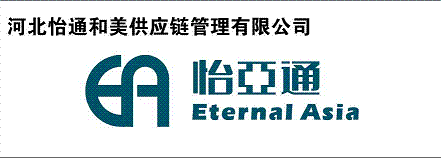 河北怡通和美供应链管理有限公司

EA 怡亞通

Eternal Asia